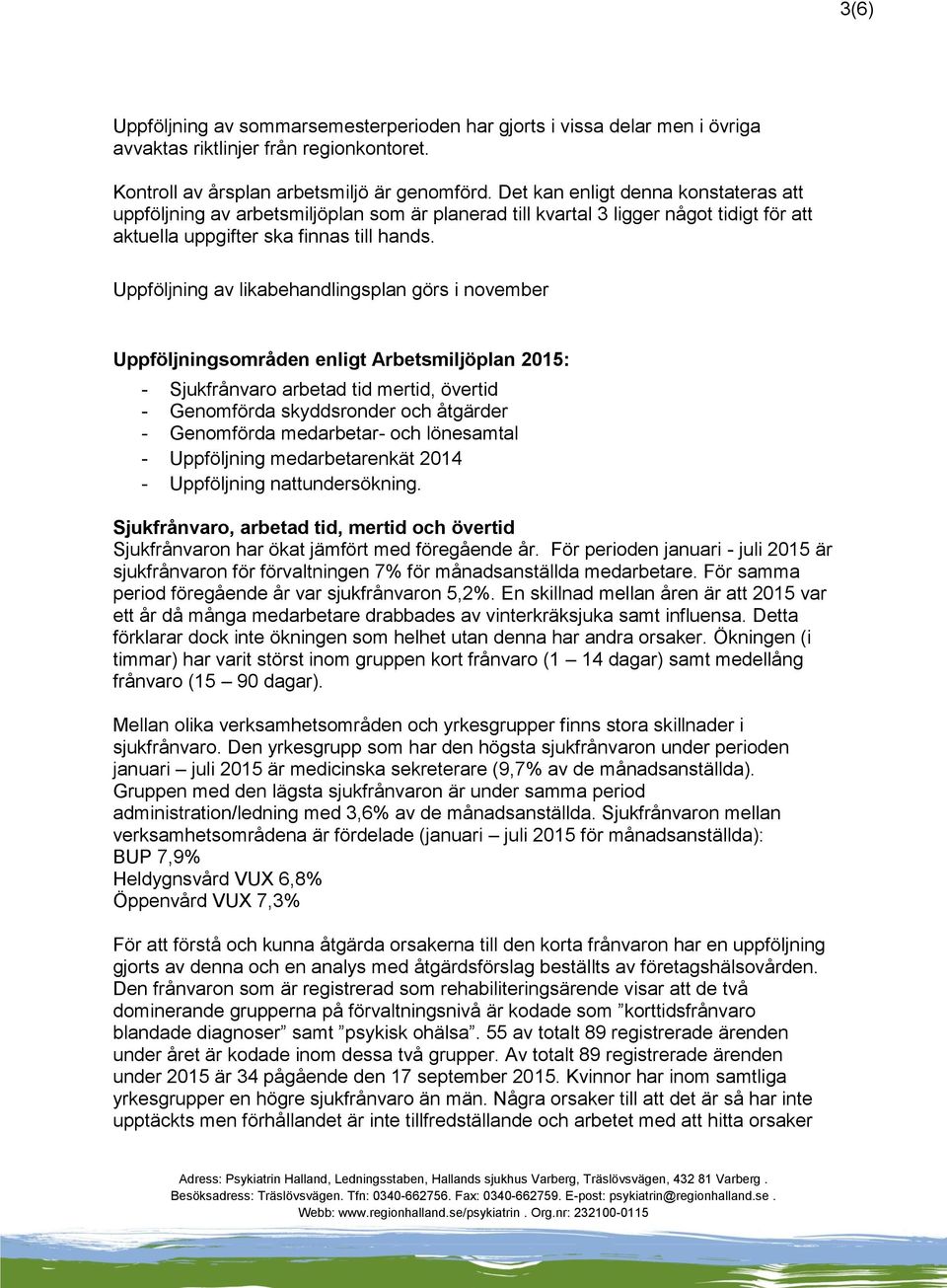 3(6)

Uppföljning av sommarsemesterperioden har gjorts i vissa delar men i övriga avvaktas riktlinjer från regionkontoret.

Kontroll av årsplan arbetsmiljö är genomförd. Det kan enligt denna konstateras att uppföljning av arbetsmiljöplan som är planerad till kvartal 3 ligger något tidigt för att aktuella uppgifter ska finnas till hands.

Uppföljning av likabehandlingsplan görs i november

Uppföljningsområden enligt Arbetsmiljöplan 2015:

- Sjukfrånvaro arbetad tid mertid, övertid
- Genomförda skyddsronder och åtgärder
- Genomförda medarbetar- och lönesamtal
- Uppföljning medarbetarenkät 2014
- Uppföljning nattundersökning.

Sjukfrånvaro, arbetad tid, mertid och övertid
Sjukfrånvaron har ökat jämfört med föregående år. För perioden januari - juli 2015 är sjukfrånvaron för förvaltningen 7% för månadsanställda medarbetare. För samma period föregående år var sjukfrånvaron 5,2%. En skillnad mellan åren är att 2015 var ett år då många medarbetare drabbades av vinterkräksjuka samt influensa. Detta förklarar dock inte ökningen som helhet utan denna har andra orsaker. Ökningen (i timmar) har varit störst inom gruppen kort frånvaro (1 – 14 dagar) samt medellång frånvaro (15 – 90 dagar).

Mellan olika verksamhetsområden och yrkesgrupper finns stora skillnader i sjukfrånvaro. Den yrkesgrupp som har den högsta sjukfrånvaron under perioden januari – juli 2015 är medicinska sekreterare (9,7% av de månadsanställda). Gruppen med den lägsta sjukfrånvaron är under samma period administration/ledning med 3,6% av de månadsanställda. Sjukfrånvaron mellan verksamhetsområdena är fördelade (januari – juli 2015 för månadsanställda):
BUP 7,9%
Heldygnsvård VUX 6,8%
Öppenvård VUX 7,3%

För att förstå och kunna åtgärda orsakerna till den korta frånvaron har en uppföljning gjorts av denna och en analys med åtgärdsförslag beställts av företagshälsovården. Den frånvaron som är registrerad som rehabiliteringsärende visar att de två dominerande grupperna på förvaltningsnivå är kodade som ”korttidsfrånvaro blandade diagnoser” samt ”psykisk ohälsa”. 55 av totalt 89 registrerade ärenden under året är kodade inom dessa två grupper. Av totalt 89 registrerade ärenden under 2015 är 34 pågående den 17 september 2015. Kvinnor har inom samtliga yrkesgrupper en högre sjukfrånvaro än män. Några orsaker till att det är så har inte upptäckts men förhållandet är inte tillfredställande och arbetet med att hitta orsaker

Adress: Psykiatrin Halland, Ledningsstaben, Hallands sjukhus Varberg, Träslövsvägen, 432 81 Varberg . Besöksadress: Träslövsvägen. Tfn: 0340-662756. Fax: 0340-662759. E-post: psykiatrin@regionhalland.se . Webb: www.regionhalland.se/psykiatrin . Org.nr: 232100-0115